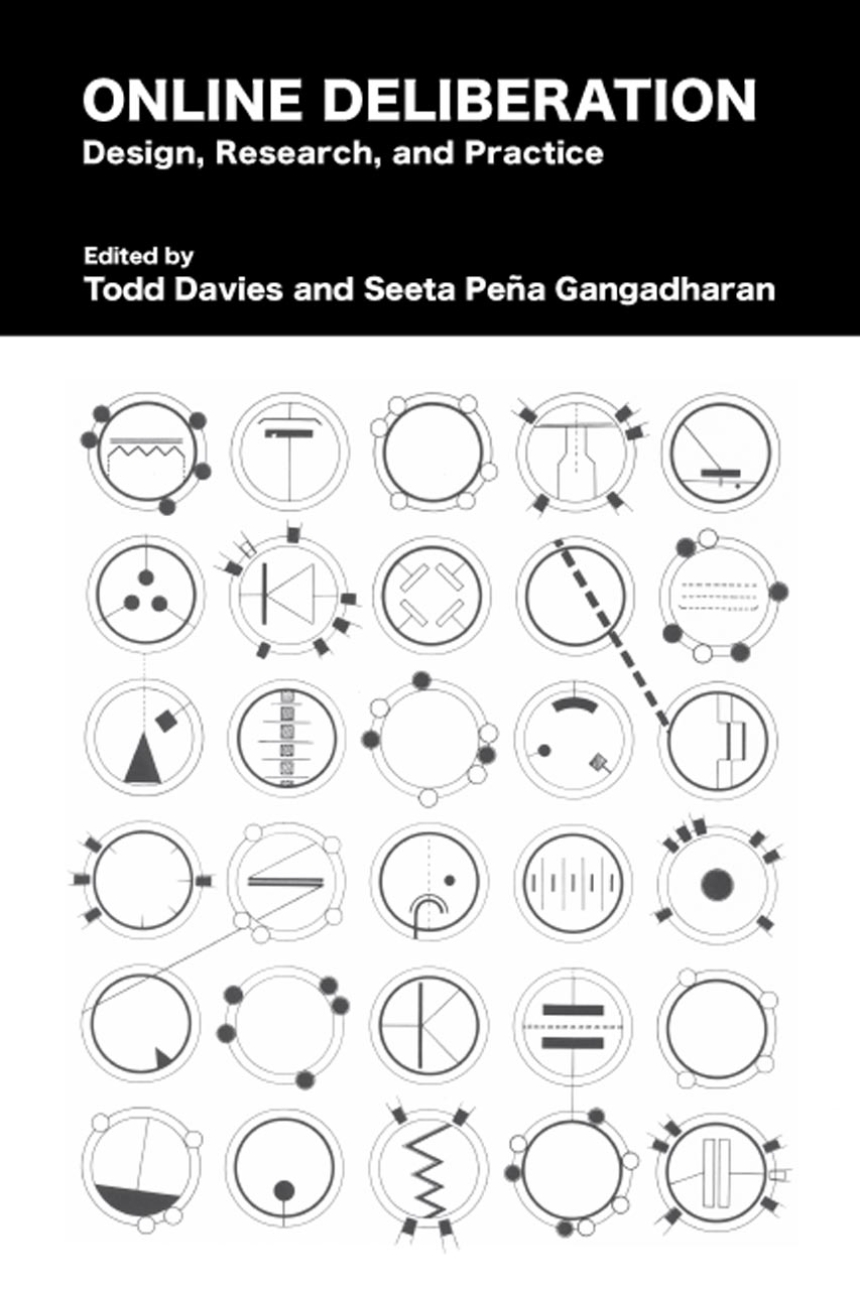 ONLINE DELIBERATION
Design, Research, and Practice

Edited by
Todd Davies and Seeta Peña Gangadharan